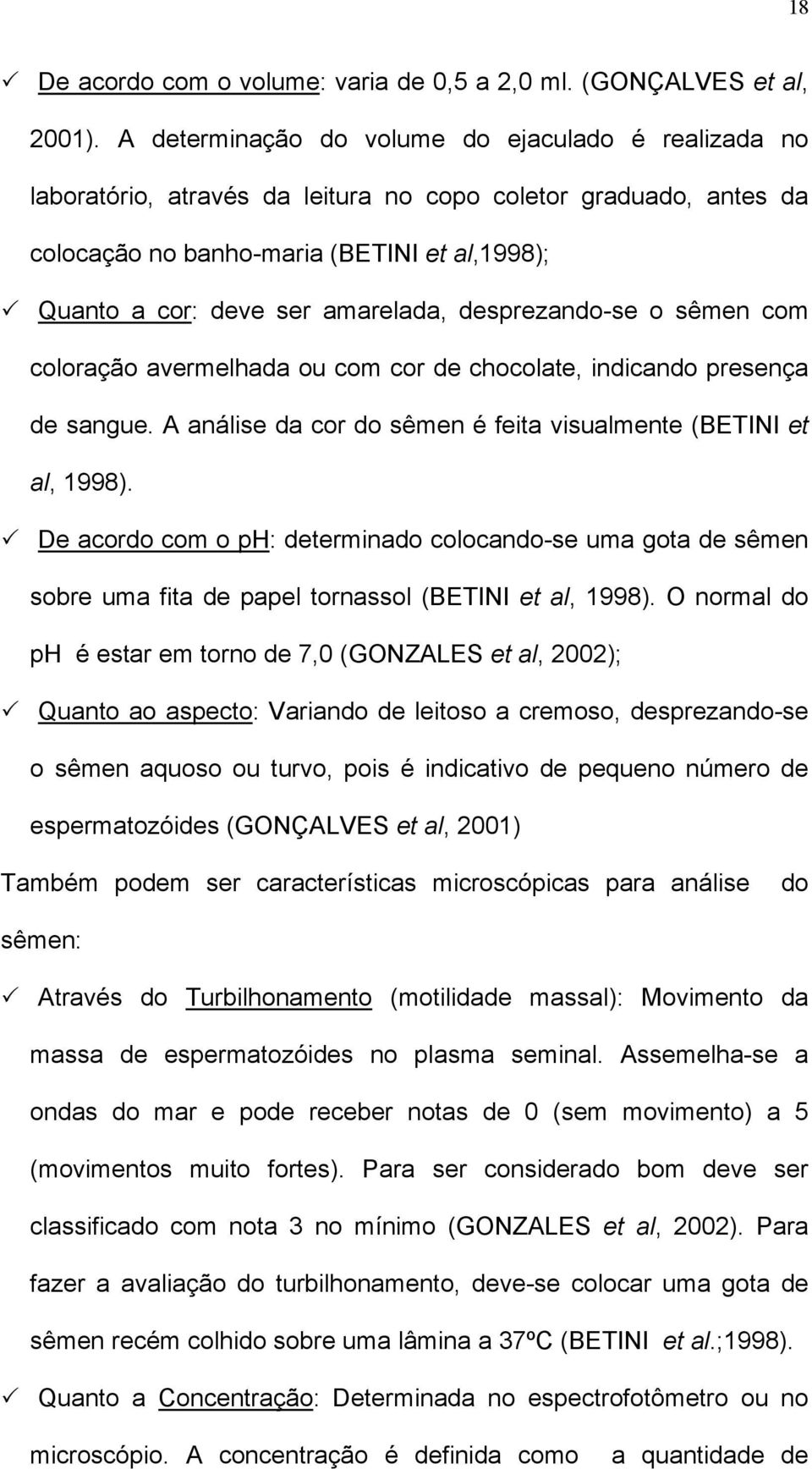 18

✓ De acordo com o volume: varia de 0,5 a 2,0 ml. (GONÇALVES et al, 2001). A determinação do volume do ejaculado é realizada no laboratório, através da leitura no copo coletor graduado, antes da colocação no banho-maria (BETINI et al,1998);

✓ Quanto a cor: deve ser amarelada, desprezando-se o sêmen com coloração avermelhada ou com cor de chocolate, indicando presença de sangue. A análise da cor do sêmen é feita visualmente (BETINI et al, 1998).

✓ De acordo com o ph: determinado colocando-se uma gota de sêmen sobre uma fita de papel tornassol (BETINI et al, 1998). O normal do ph é estar em torno de 7,0 (GONZALES et al, 2002);

✓ Quanto ao aspecto: Variando de leitoso a cremoso, desprezando-se o sêmen aquoso ou turvo, pois é indicativo de pequeno número de espermatozóides (GONÇALVES et al, 2001)

Também podem ser características microscópicas para análise do sêmen:

✓ Através do Turbilhonamento (motilidade massal): Movimento da massa de espermatozóides no plasma seminal. Assemelha-se a ondas do mar e pode receber notas de 0 (sem movimento) a 5 (movimentos muito fortes). Para ser considerado bom deve ser classificado com nota 3 no mínimo (GONZALES et al, 2002). Para fazer a avaliação do turbilhonamento, deve-se colocar uma gota de sêmen recém colhido sobre uma lâmina a 37ºC (BETINI et al.;1998).

✓ Quanto a Concentração: Determinada no espectrofotômetro ou no microscópio. A concentração é definida como a quantidade de